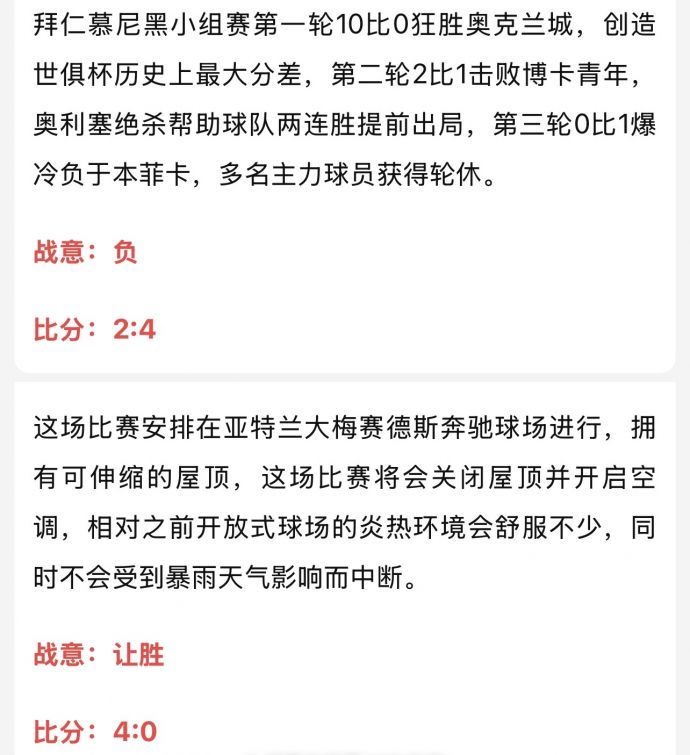 拜仁慕尼黑小组赛第一轮10比0狂胜奥克兰城，创造世俱杯历史上最大分差，第二轮2比1击败博卡青年，奥利塞绝杀帮助球队两连胜提前出局，第三轮0比1爆冷负于本菲卡，多名主力球员获得轮休。

战意：负

比分：2:4

这场比赛安排在亚特兰大梅赛德斯奔驰球场进行，拥有可伸缩的屋顶，这场比赛将会关闭屋顶并开启空调，相对之前开放式球场的炎热环境会舒服不少，同时不会受到暴雨天气影响而中断。

战意：让胜

比分：4:0